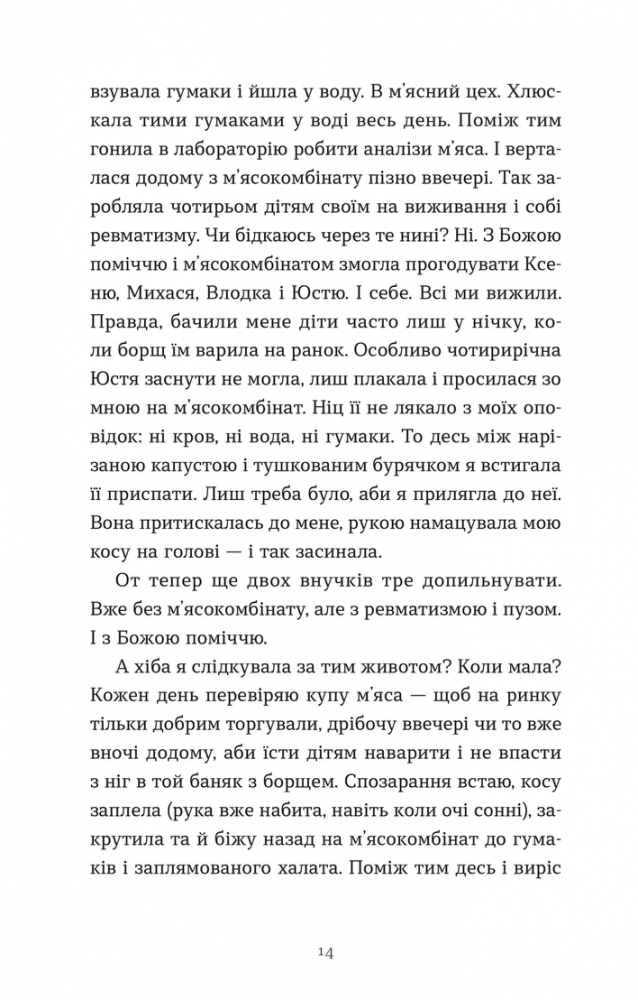 взувала гумаки і йшла у воду. В м'ясний цех. Хлюскала тими гумаками у воді весь день. Поміж тим гонила в лабораторію робити аналізи м'яса. І верталася додому з м'ясокомбінату пізно ввечері. Так заробляла чотирьом дітям своїм на виживання і собі ревматизму. Чи бідкаюсь через те нині? Ні. З Божою поміччю і м'ясокомбінатом змогла прогодувати Ксеню, Михася, Влодка і Юстю. І себе. Всі ми вижили. Правда, бачили мене діти часто лиш у нічку, коли борщ їм варила на ранок. Особливо чотирирічна Юстя заснути не могла, лиш плакала і просилася зо мною на м'ясокомбінат. Ніц її не лякало з моїх оповідок: ні кров, ні вода, ні гумаки. То десь між нарізаною капустою і тушкованим бурячком я встигала її приспати. Лиш треба було, аби я прилягла до неї. Вона притискалась до мене, рукою намацувала мою косу на голові — і так засинала.

От тепер ще двох внучків тре допильнувати. Вже без м'ясокомбінату, але з ревматизмою і пузом. І з Божою поміччю.

А хіба я слідкувала за тим животом? Коли мала? Кожен день перевіряю купу м'яса — щоб на ринку тільки добрим торгували, дрібочу ввечері чи то вже вночі додому, аби їсти дітям наварити і не впасти з ніг в той баняк з борщем. Спозарання встаю, косу заплела (рука вже набита, навіть коли очі сонні), закрутила та й біжу назад на м'ясокомбінат до гумаків і заплямованого халата. Поміж тим десь і виріс

14